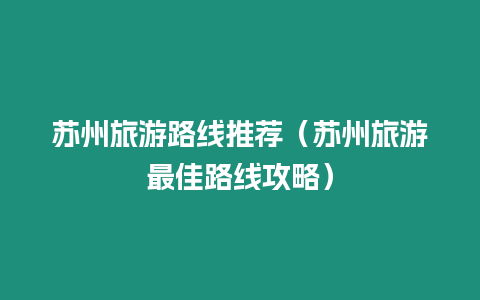 苏州旅游路线推荐（苏州旅游最佳路线攻略）